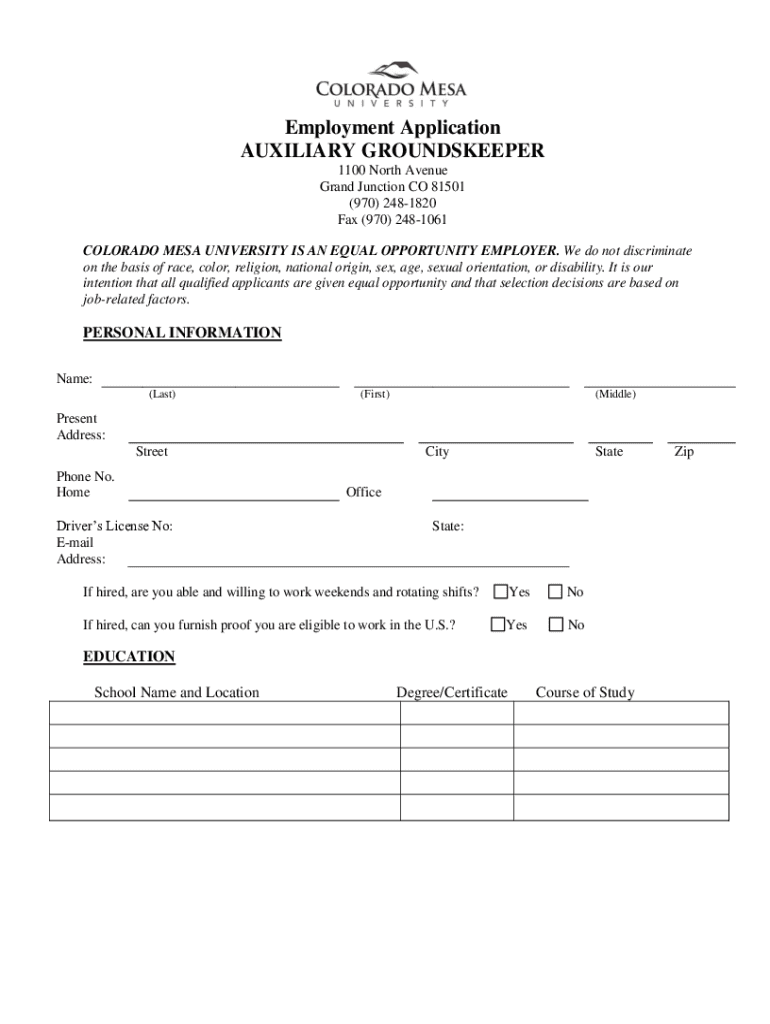 COLORADO MESA
UNIVERSITY

Employment Application
AUXILIARY GROUNDSKEEPER
1100 North Avenue
Grand Junction CO 81501
(970) 248-1820
Fax (970) 248-1061

COLORADO MESA UNIVERSITY IS AN EQUAL OPPORTUNITY EMPLOYER. We do not discriminate on the basis of race, color, religion, national origin, sex, age, sexual orientation, or disability. It is our intention that all qualified applicants are given equal opportunity and that selection decisions are based on job-related factors.

PERSONAL INFORMATION

Name: (Last) (First) (Middle)

Present Address: Street City State Zip

Phone No. Home Office

Driver's License No: State:
E-mail Address:

If hired, are you able and willing to work weekends and rotating shifts? Yes No

If hired, can you furnish proof you are eligible to work in the U.S.? Yes No

EDUCATION

| School Name and Location | Degree/Certificate | Course of Study |
|---|---|---|
| | | |
| | | |
| | | |
| | | |
| | | |